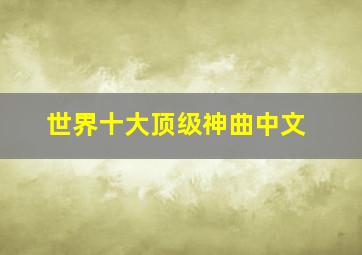 世界十大顶级神曲中文